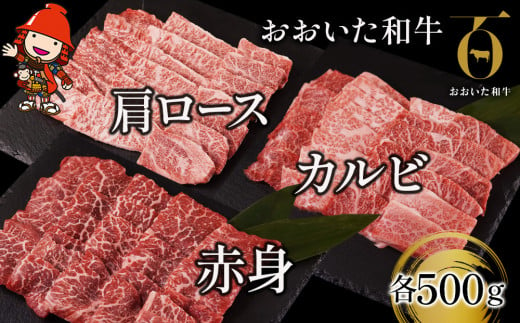 おおいた和牛

百

おおいた和牛

肩ロース

カルビ

赤身

各500g